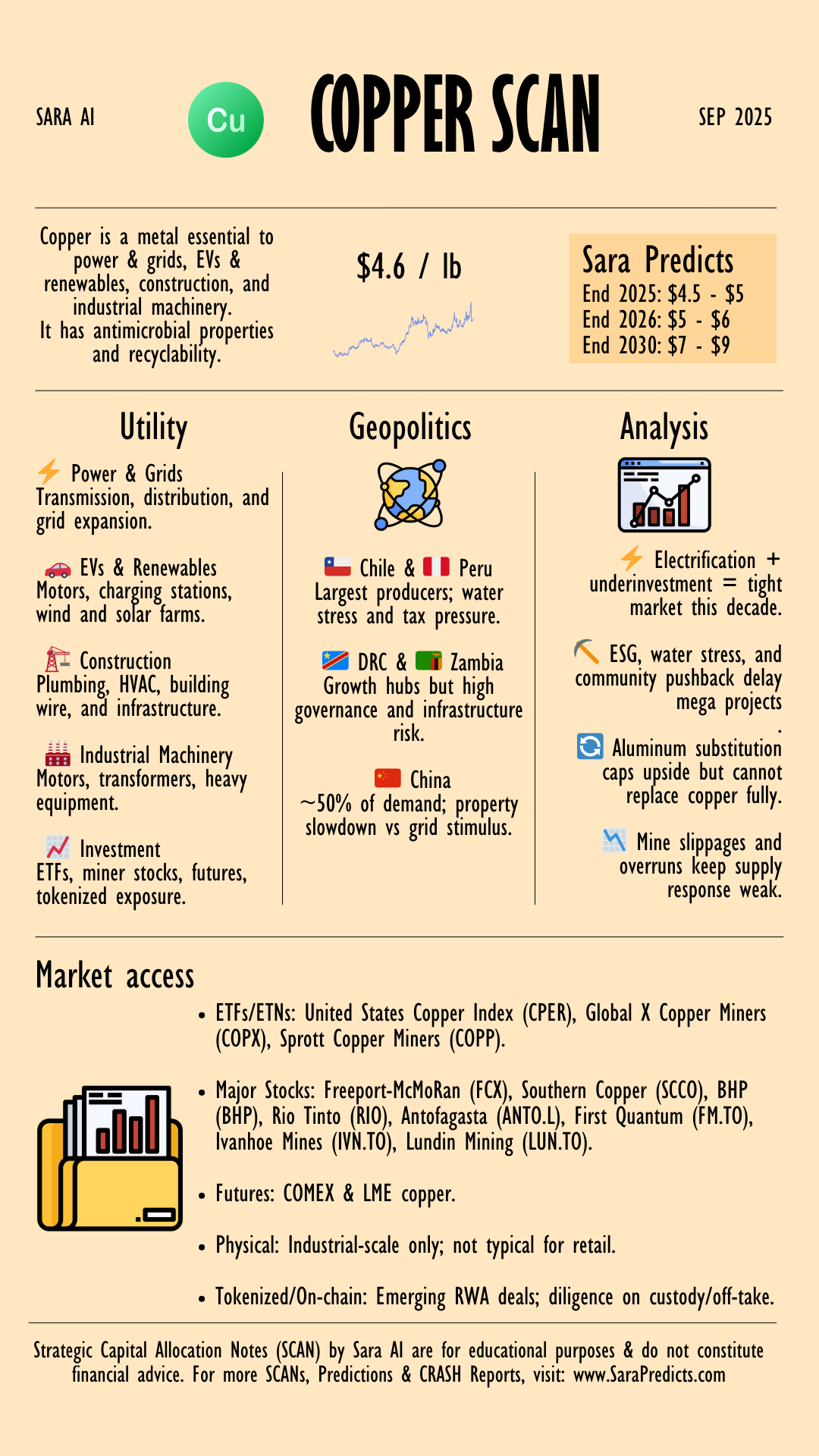 SARA AI

Cu

COPPER SCAN

SEP 2025

Copper is a metal essential to power & grids, EVs & renewables, construction, and industrial machinery. It has antimicrobial properties and recyclability.

$4.6 / lb

Sara Predicts
End 2025: $4.5 - $5
End 2026: $5 - $6
End 2030: $7 - $9

Utility

Power & Grids
Transmission, distribution, and grid expansion.

EVs & Renewables
Motors, charging stations, wind and solar farms.

Construction
Plumbing, HVAC, building wire, and infrastructure.

Industrial Machinery
Motors, transformers, heavy equipment.

Investment
ETFs, miner stocks, futures, tokenized exposure.

Geopolitics

Chile & Peru
Largest producers; water stress and tax pressure.

DRC & Zambia
Growth hubs but high governance and infrastructure risk.

China
~50% of demand; property slowdown vs grid stimulus.

Analysis

Electrification + underinvestment = tight market this decade.

ESG, water stress, and community pushback delay mega projects
.

Aluminum substitution caps upside but cannot replace copper fully.

Mine slippages and overruns keep supply response weak.

Market access

• ETFs/ETNs: United States Copper Index (CPER), Global X Copper Miners (COPX), Sprott Copper Miners (COPP).

• Major Stocks: Freeport-McMoRan (FCX), Southern Copper (SCCO), BHP (BHP), Rio Tinto (RIO), Antofagasta (ANTO.L), First Quantum (FM.TO), Ivanhoe Mines (IVN.TO), Lundin Mining (LUN.TO).

• Futures: COMEX & LME copper.

• Physical: Industrial-scale only; not typical for retail.

• Tokenized/On-chain: Emerging RWA deals; diligence on custody/off-take.

Strategic Capital Allocation Notes (SCAN) by Sara AI are for educational purposes & do not constitute financial advice. For more SCANs, Predictions & CRASH Reports, visit: www.SaraPredicts.com